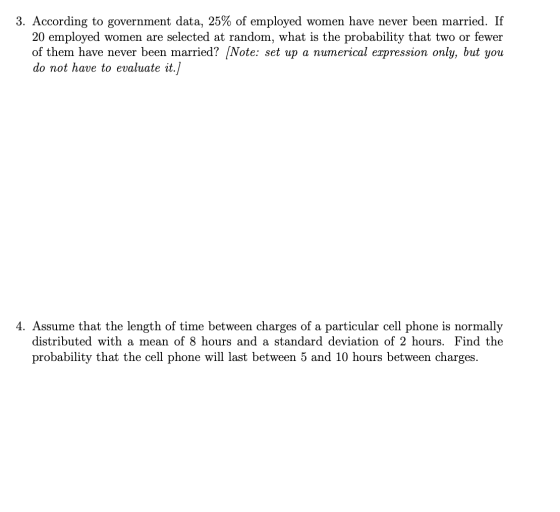 3. According to government data, 25% of employed women have never been married. If 20 employed women are selected at random, what is the probability that two or fewer of them have never been married? [Note: set up a numerical expression only, but you do not have to evaluate it.]

4. Assume that the length of time between charges of a particular cell phone is normally distributed with a mean of 8 hours and a standard deviation of 2 hours. Find the probability that the cell phone will last between 5 and 10 hours between charges.